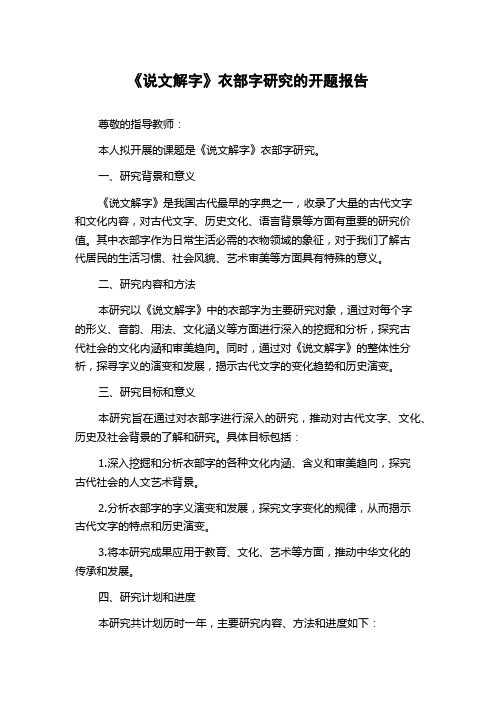 《说文解字》衣部字研究的开题报告

尊敬的指导教师：

本人拟开展的课题是《说文解字》衣部字研究。

一、研究背景和意义

《说文解字》是我国古代最早的字典之一，收录了大量的古代文字和文化内容，对古代文字、历史文化、语言背景等方面有重要的研究价值。其中衣部字作为日常生活必需的衣物领域的象征，对于我们了解古代居民的生活习惯、社会风貌、艺术审美等方面具有特殊的意义。

二、研究内容和方法

本研究以《说文解字》中的衣部字为主要研究对象，通过对每个字的形义、音韵、用法、文化涵义等方面进行深入的挖掘和分析，探究古代社会的文化内涵和审美趋向。同时，通过对《说文解字》的整体性分析，探寻字义的演变和发展，揭示古代文字的变化趋势和历史演变。

三、研究目标和意义

本研究旨在通过对衣部字进行深入的研究，推动对古代文字、文化、历史及社会背景的了解和研究。具体目标包括：

1.深入挖掘和分析衣部字的各种文化内涵、含义和审美趋向，探究古代社会的人文艺术背景。

2.分析衣部字的字义演变和发展，探究文字变化的规律，从而揭示古代文字的特点和历史演变。

3.将本研究成果应用于教育、文化、艺术等方面，推动中华文化的传承和发展。

四、研究计划和进度

本研究共计划历时一年，主要研究内容、方法和进度如下：